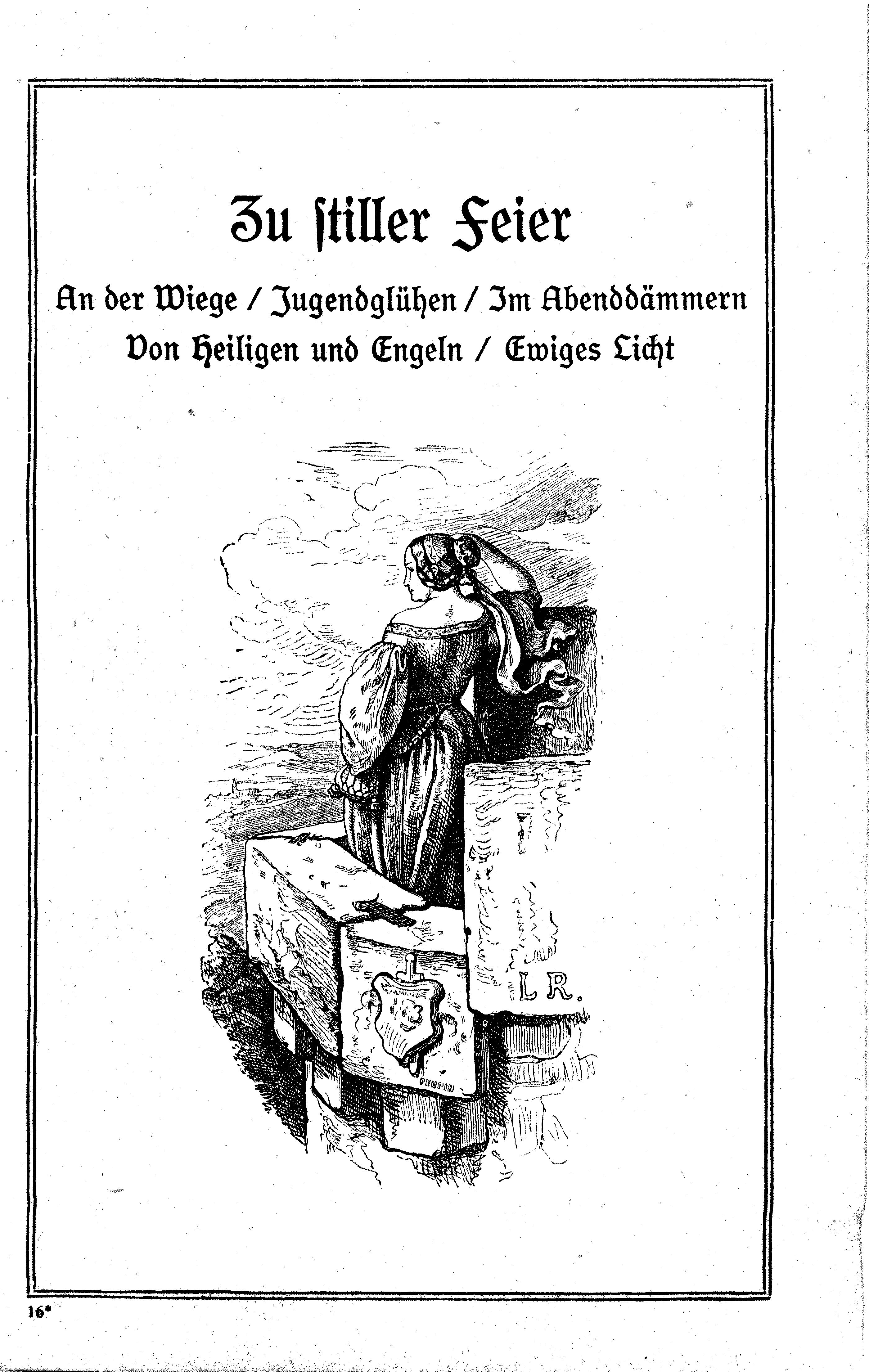 Zu ſtiller Feier

An der Wiege / Jugendglühen / Im Abenddämmern

Von Heiligen und Engeln / Ewiges Licht

L R.

PEUPIN

16*